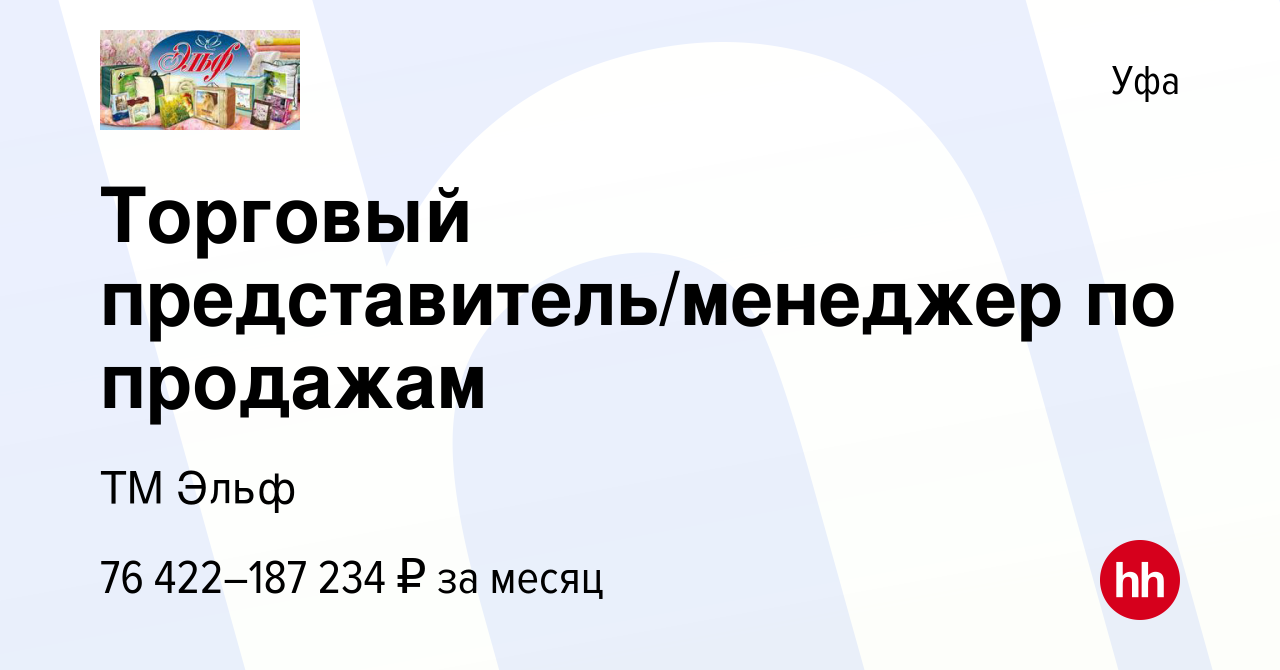 Эльф

Уфа

Торговый представитель/менеджер по продажам

ТМ Эльф

76 422–187 234 ₽ за месяц

hh